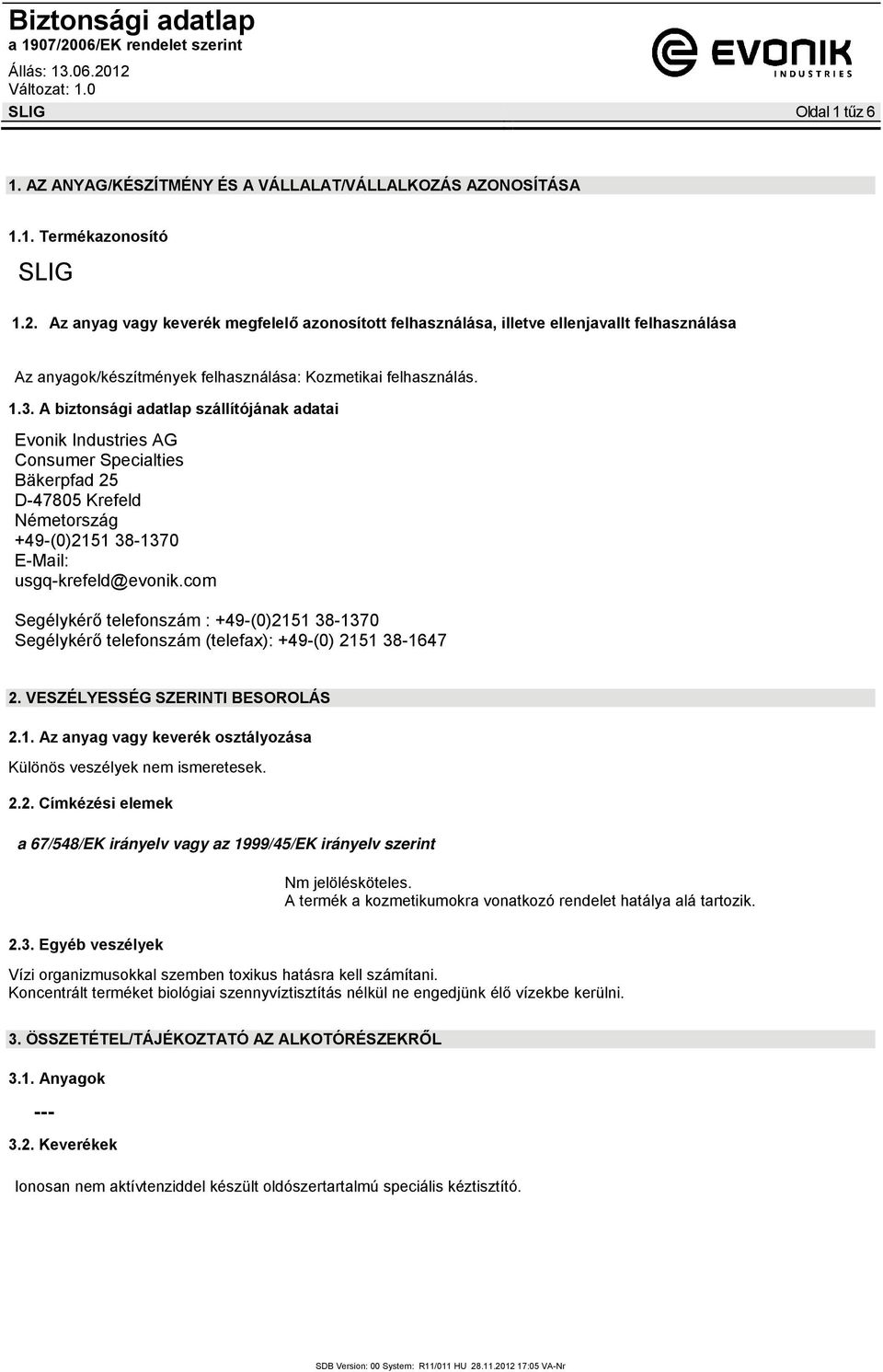 Biztonsági adatlap
a 1907/2006/EK rendelet szerint
Állás: 13.06.2012
Változat: 1.0

EVONIK
INDUSTRIES

SLIG Oldal 1 tűz 6

1. AZ ANYAG/KÉSZÍTMÉNY ÉS A VÁLLALAT/VÁLLALKOZÁS AZONOSÍTÁSA

1.1. Termékazonosító

SLIG

1.2. Az anyag vagy keverék megfelelő azonosított felhasználása, illetve ellenjavallt felhasználása

Az anyagok/készítmények felhasználása: Kozmetikai felhasználás.

1.3. A biztonsági adatlap szállítójának adatai

Evonik Industries AG
Consumer Specialties
Bäkerpfad 25
D-47805 Krefeld
Németország
+49-(0)2151 38-1370
E-Mail:
usgq-krefeld@evonik.com

Segélykérő telefonszám : +49-(0)2151 38-1370
Segélykérő telefonszám (telefax): +49-(0) 2151 38-1647

2. VESZÉLYESSÉG SZERINTI BESOROLÁS

2.1. Az anyag vagy keverék osztályozása
Különös veszélyek nem ismeretesek.

2.2. Címkézési elemek

a 67/548/EK irányelv vagy az 1999/45/EK irányelv szerint

Nm jelölésköteles.
A termék a kozmetikumokra vonatkozó rendelet hatálya alá tartozik.

2.3. Egyéb veszélyek

Vízi organizmusokkal szemben toxikus hatásra kell számítani.
Koncentrált terméket biológiai szennyvíztisztítás nélkül ne engedjünk élő vízekbe kerülni.

3. ÖSSZETÉTEL/TÁJÉKOZTATÓ AZ ALKOTÓRÉSZEKRŐL

3.1. Anyagok

---

3.2. Keverékek

Ionosan nem aktívtenziddel készült oldószertartalmú speciális kéztisztító.

SDB Version: 00 System: R11/011 HU 28.11.2012 17:05 VA-Nr